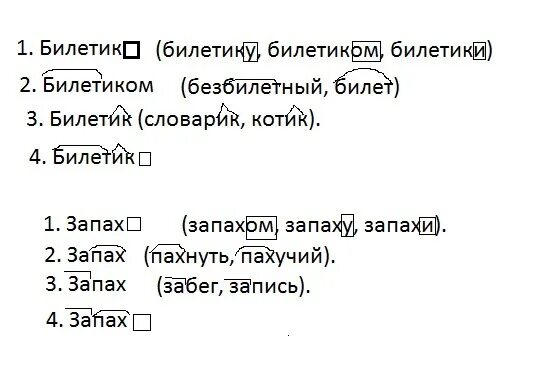 1. Билетик (билетику, билетиком, билетики)

2. Билетиком (безбилетный, билет)

3. Билетик (словарик, котик).

4. Билетик

1. Запах (запахом, запаху, запахи).

2. Запах (пахнуть, пахучий).

3. Запах (забег, запись).

4. Запах